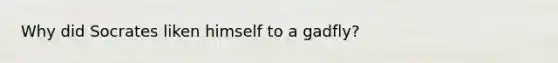 Why did Socrates liken himself to a gadfly?